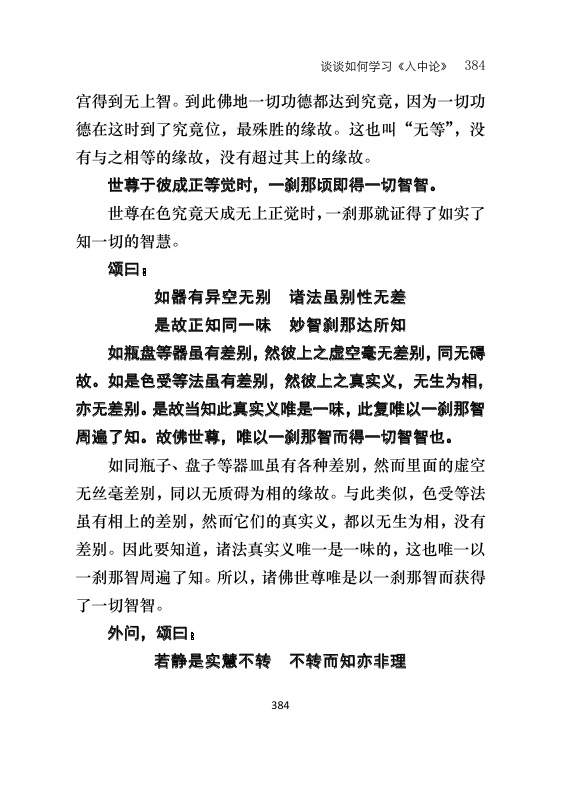 谈谈如何学习《入中论》 384

宫得到无上智。到此佛地一切功德都达到究竟，因为一切功德在这时到了究竟位，最殊胜的缘故。这也叫“无等”，没有与之相等的缘故，没有超过其上的缘故。

世尊于彼成正等觉时，一刹那顷即得一切智智。

世尊在色究竟天成无上正觉时，一刹那就证得了如实了知一切的智慧。

颂曰：

如器有异空无别　诸法虽别性无差
是故正知同一味　妙智刹那达所知

如瓶盘等器虽有差别，然彼上之虚空毫无差别，同无碍故。如是色受等法虽有差别，然彼上之真实义，无生为相，亦无差别。是故当知此真实义唯是一味，此复唯以一刹那智周遍了知。故佛世尊，唯以一刹那智而得一切智智也。

如同瓶子、盘子等器皿虽有各种差别，然而里面的虚空无丝毫差别，同以无质碍为相的缘故。与此类似，色受等法虽有相上的差别，然而它们的真实义，都以无生为相，没有差别。因此要知道，诸法真实义唯一是一味的，这也唯一以一刹那智周遍了知。所以，诸佛世尊唯是以一刹那智而获得了一切智智。

外问，颂曰：

若静是实慧不转　不转而知亦非理

384